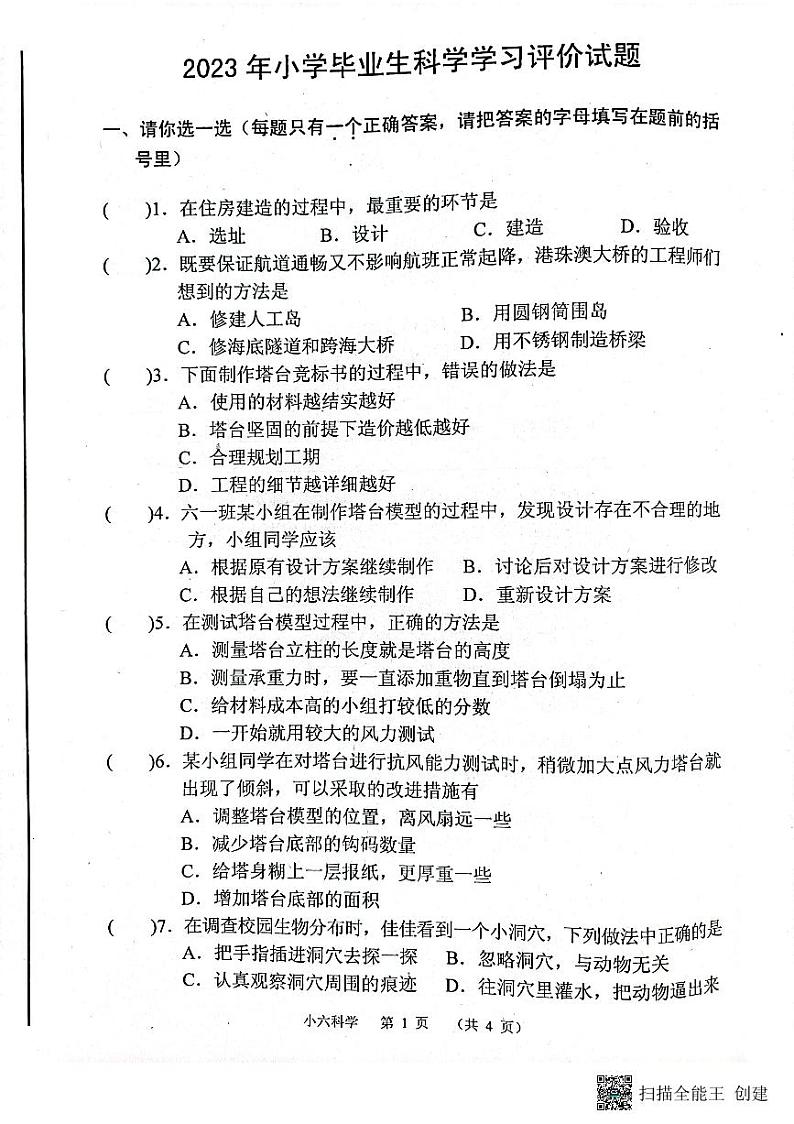 2023 年小学毕业生科学学习评价试题

一、请你选一选（每题只有一个正确答案，请把答案的字母填写在题前的括号里）

(　　)1. 在住房建造的过程中，最重要的环节是
A. 选址　B. 设计　C. 建造　D. 验收

(　　)2. 既要保证航道通畅又不影响航班正常起降，港珠澳大桥的工程师们想到的方法是
A. 修建人工岛　B. 用圆钢筒围岛
C. 修海底隧道和跨海大桥　D. 用不锈钢制造桥梁

(　　)3. 下面制作塔台竞标书的过程中，错误的做法是
A. 使用的材料越结实越好
B. 塔台坚固的前提下造价越低越好
C. 合理规划工期
D. 工程的细节越详细越好

(　　)4. 六一班某小组在制作塔台模型的过程中，发现设计存在不合理的地方，小组同学应该
A. 根据原有设计方案继续制作　B. 讨论后对设计方案进行修改
C. 根据自己的想法继续制作　D. 重新设计方案

(　　)5. 在测试塔台模型过程中，正确的方法是
A. 测量塔台立柱的长度就是塔台的高度
B. 测量承重力时，要一直添加重物直到塔台倒塌为止
C. 给材料成本高的小组打较低的分数
D. 一开始就用较大的风力测试

(　　)6. 某小组同学在对塔台进行抗风能力测试时，稍微加大点风力塔台就出现了倾斜，可以采取的改进措施有
A. 调整塔台模型的位置，离风扇远一些
B. 减少塔台底部的钩码数量
C. 给塔身糊上一层报纸，更厚重一些
D. 增加塔台底部的面积

(　　)7. 在调查校园生物分布时，佳佳看到一个小洞穴，下列做法中正确的是
A. 把手指插进洞穴去探一探　B. 忽略洞穴，与动物无关
C. 认真观察洞穴周围的痕迹　D. 往洞穴里灌水，把动物逼出来

小六科学　第 1 页　（共 4 页）

扫描全能王 创建